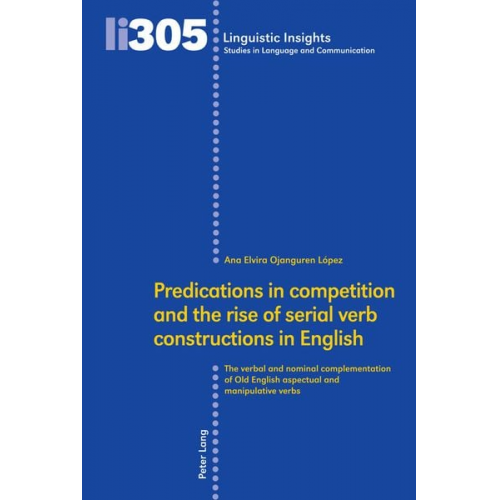 li305 Linguistic Insights
Studies in Language and Communication

Ana Elvira Ojanguren López

Predications in competition and the rise of serial verb constructions in English

The verbal and nominal complementation of Old English aspectual and manipulative verbs

Peter Lang